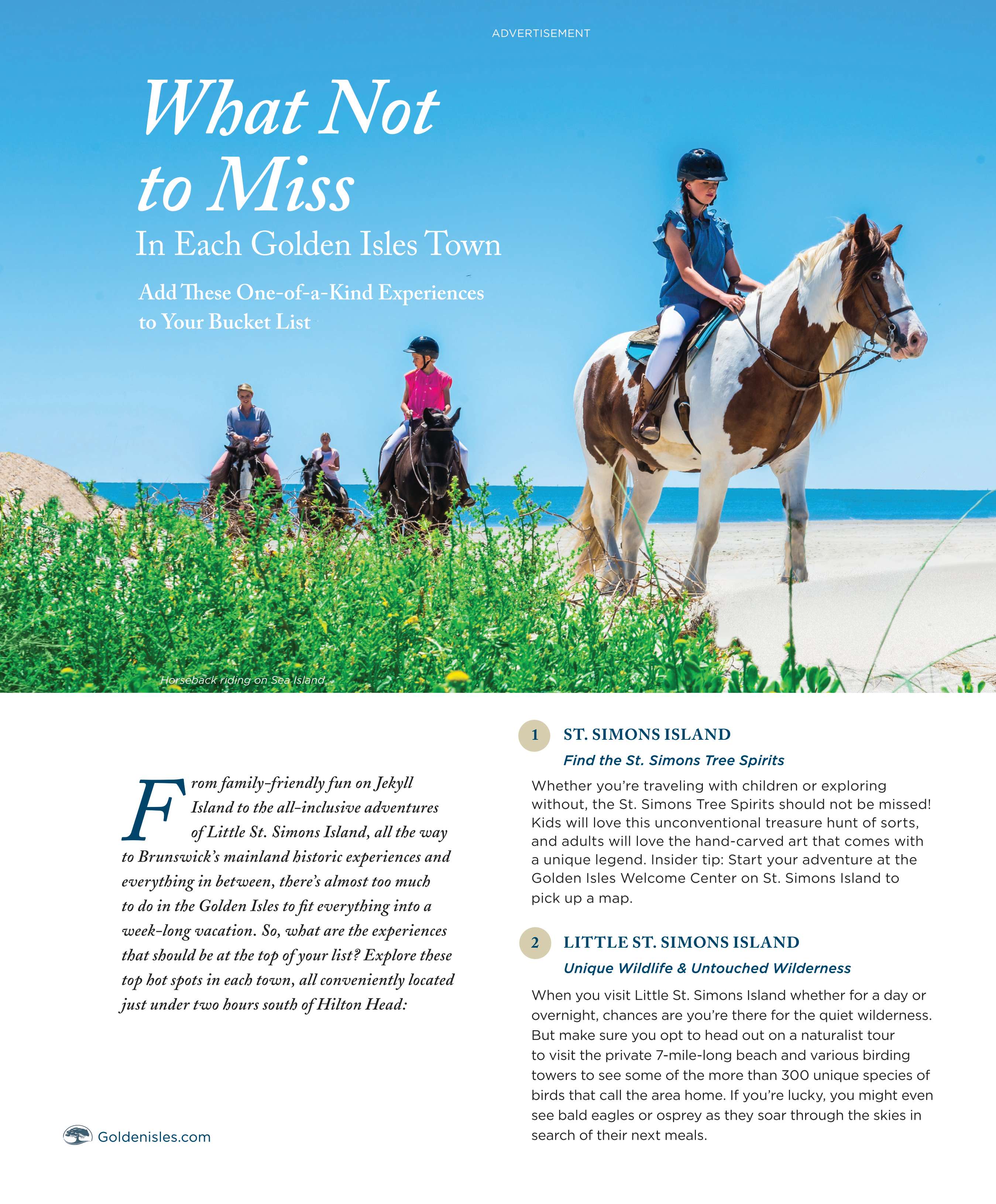 ADVERTISEMENT

What Not to Miss

In Each Golden Isles Town

Add These One-of-a-Kind Experiences to Your Bucket List

Horseback riding on Sea Island

From family-friendly fun on Jekyll Island to the all-inclusive adventures of Little St. Simons Island, all the way to Brunswick's mainland historic experiences and everything in between, there's almost too much to do in the Golden Isles to fit everything into a week-long vacation. So, what are the experiences that should be at the top of your list? Explore these top hot spots in each town, all conveniently located just under two hours south of Hilton Head:

Goldenisles.com

1 ST. SIMONS ISLAND

Find the St. Simons Tree Spirits

Whether you're traveling with children or exploring without, the St. Simons Tree Spirits should not be missed! Kids will love this unconventional treasure hunt of sorts, and adults will love the hand-carved art that comes with a unique legend. Insider tip: Start your adventure at the Golden Isles Welcome Center on St. Simons Island to pick up a map.

2 LITTLE ST. SIMONS ISLAND

Unique Wildlife & Untouched Wilderness

When you visit Little St. Simons Island whether for a day or overnight, chances are you're there for the quiet wilderness. But make sure you opt to head out on a naturalist tour to visit the private 7-mile-long beach and various birding towers to see some of the more than 300 unique species of birds that call the area home. If you're lucky, you might even see bald eagles or osprey as they soar through the skies in search of their next meals.